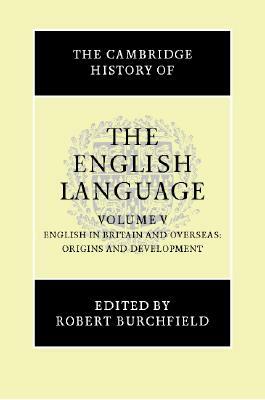 THE CAMBRIDGE HISTORY OF

THE ENGLISH LANGUAGE

VOLUME V

ENGLISH IN BRITAIN AND OVERSEAS: ORIGINS AND DEVELOPMENT

EDITED BY ROBERT BURCHFIELD